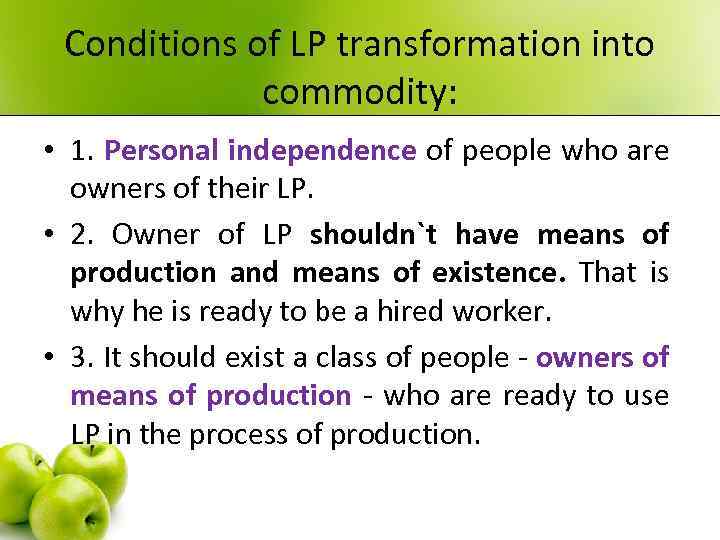 Conditions of LP transformation into commodity:

• 1. Personal independence of people who are owners of their LP.

• 2. Owner of LP shouldn`t have means of production and means of existence. That is why he is ready to be a hired worker.

• 3. It should exist a class of people - owners of means of production - who are ready to use LP in the process of production.